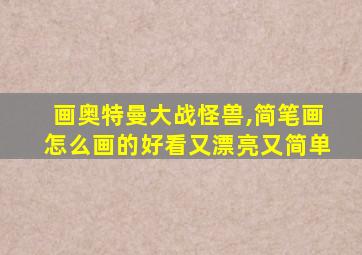 画奥特曼大战怪兽,简笔画怎么画的好看又漂亮又简单